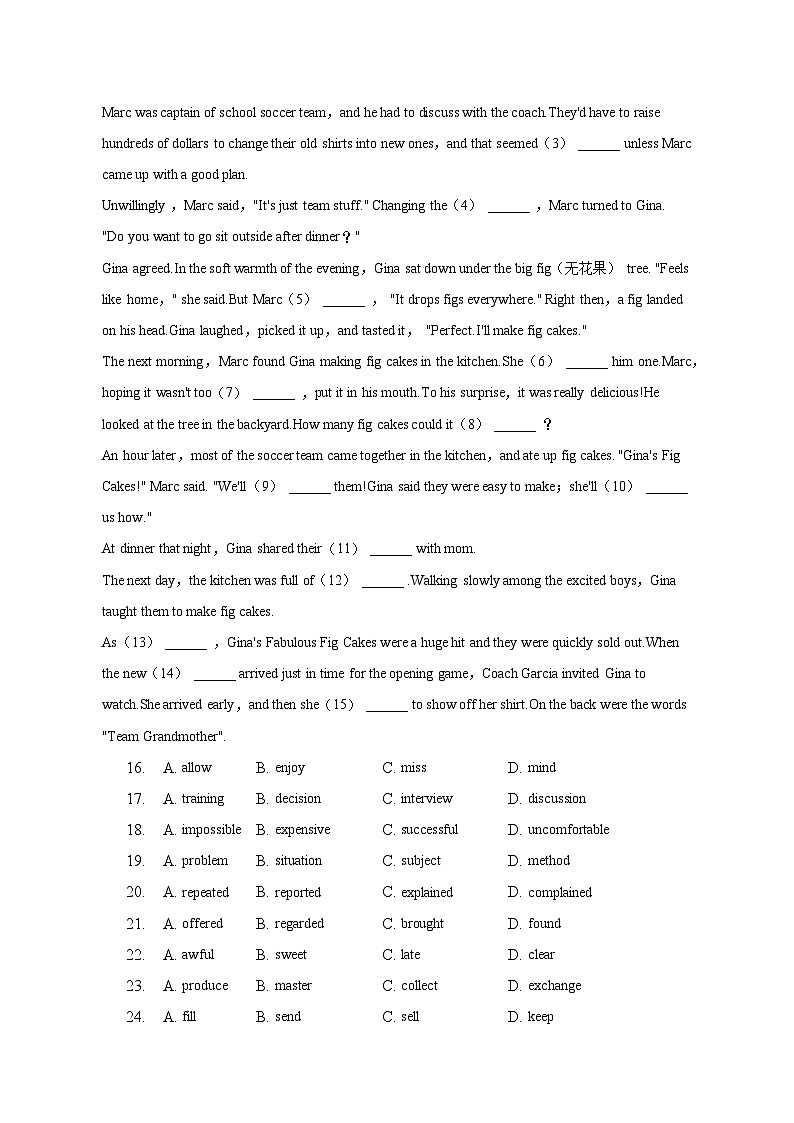 Marc was captain of school soccer team，and he had to discuss with the coach.They'd have to raise hundreds of dollars to change their old shirts into new ones，and that seemed（3） ______ unless Marc came up with a good plan.

Unwillingly ，Marc said，"It's just team stuff." Changing the（4） ______ ，Marc turned to Gina.

"Do you want to go sit outside after dinner？"

Gina agreed.In the soft warmth of the evening，Gina sat down under the big fig（无花果） tree. "Feels like home，" she said.But Marc（5） ______ ， "It drops figs everywhere." Right then，a fig landed on his head.Gina laughed，picked it up，and tasted it， "Perfect.I'll make fig cakes."

The next morning，Marc found Gina making fig cakes in the kitchen.She（6） ______ him one.Marc，hoping it wasn't too（7） ______ ，put it in his mouth.To his surprise，it was really delicious!He looked at the tree in the backyard.How many fig cakes could it（8） ______ ？

An hour later，most of the soccer team came together in the kitchen，and ate up fig cakes. "Gina's Fig Cakes!" Marc said. "We'll（9） ______ them!Gina said they were easy to make；she'll（10） ______ us how."

At dinner that night，Gina shared their（11） ______ with mom.

The next day，the kitchen was full of（12） ______ .Walking slowly among the excited boys，Gina taught them to make fig cakes.

As（13） ______ ，Gina's Fabulous Fig Cakes were a huge hit and they were quickly sold out.When the new（14） ______ arrived just in time for the opening game，Coach Garcia invited Gina to watch.She arrived early，and then she（15） ______ to show off her shirt.On the back were the words "Team Grandmother".

16. A. allow B. enjoy C. miss D. mind
17. A. training B. decision C. interview D. discussion
18. A. impossible B. expensive C. successful D. uncomfortable
19. A. problem B. situation C. subject D. method
20. A. repeated B. reported C. explained D. complained
21. A. offered B. regarded C. brought D. found
22. A. awful B. sweet C. late D. clear
23. A. produce B. master C. collect D. exchange
24. A. fill B. send C. sell D. keep